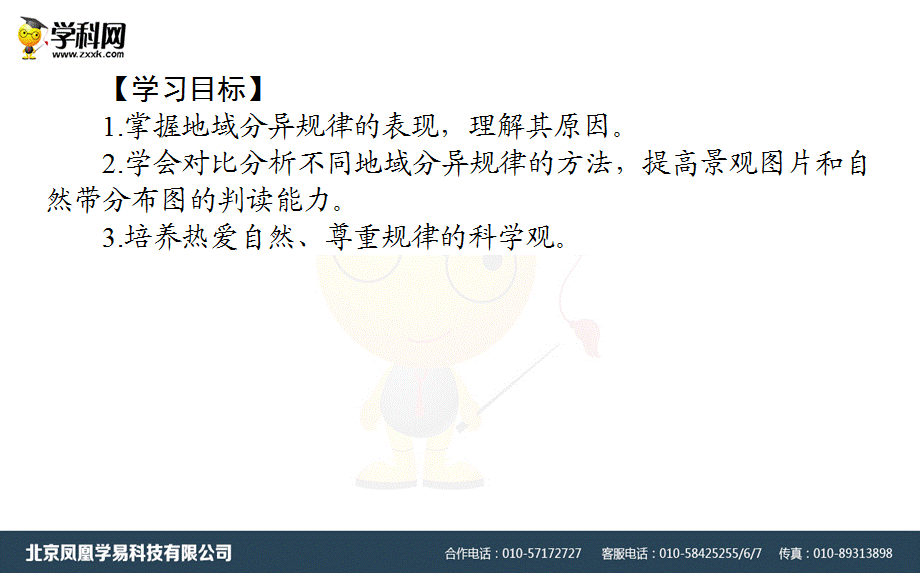 学科网
www.zxxk.com

【学习目标】

1.掌握地域分异规律的表现，理解其原因。

2.学会对比分析不同地域分异规律的方法，提高景观图片和自然带分布图的判读能力。

3.培养热爱自然、尊重规律的科学观。

北京凤凰学易科技有限公司　合作电话：010-57172727　客服电话：010-58425255/6/7　传真：010-89313898